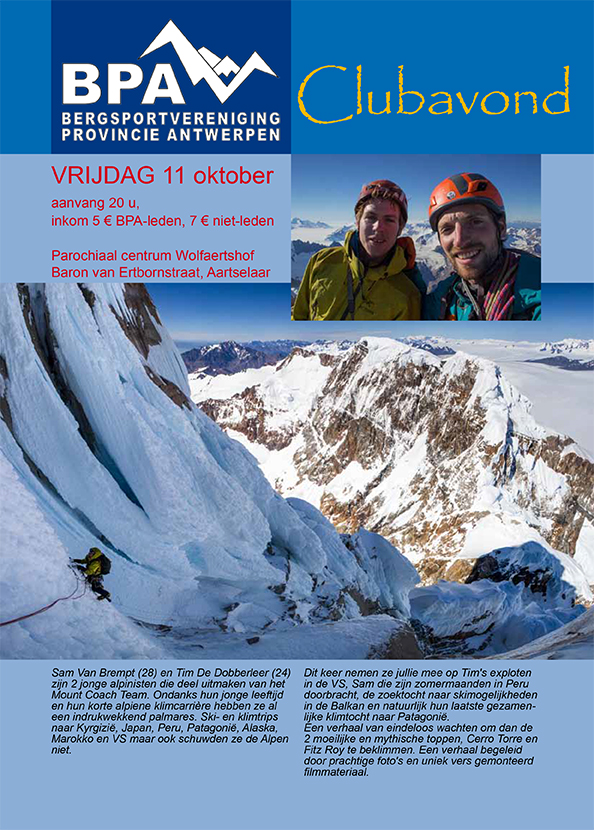 BPA
BERGSPORTVERENIGING PROVINCIE ANTWERPEN

Clubavond

VRIJDAG 11 oktober

aanvang 20 u,
inkom 5 € BPA-leden, 7 € niet-leden

Parochiaal centrum Wolfaertshof
Baron van Ertbornstraat, Aartselaar

Sam Van Brempt (28) en Tim De Dobberleer (24) zijn 2 jonge alpinisten die deel uitmaken van het Mount Coach Team. Ondanks hun jonge leeftijd en hun korte alpiene klimcarrière hebben ze al een indrukwekkend palmares. Ski- en klimtrips naar Kyrgizië, Japan, Peru, Patagonië, Alaska, Marokko en VS maar ook schuwden ze de Alpen niet.

Dit keer nemen ze jullie mee op Tim's exploten in de VS, Sam die zijn zomermaanden in Peru doorbracht, de zoektocht naar skimogelijkheden in de Balkan en natuurlijk hun laatste gezamenlijke klimtocht naar Patagonië.
Een verhaal van eindeloos wachten om dan de 2 moeilijke en mythische toppen, Cerro Torre en Fitz Roy te beklimmen. Een verhaal begeleid door prachtige foto's en uniek vers gemonteerd filmmateriaal.